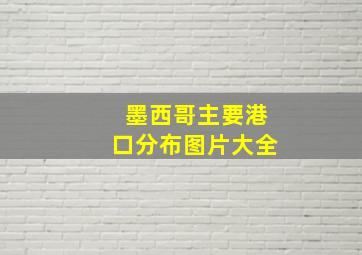 墨西哥主要港口分布图片大全